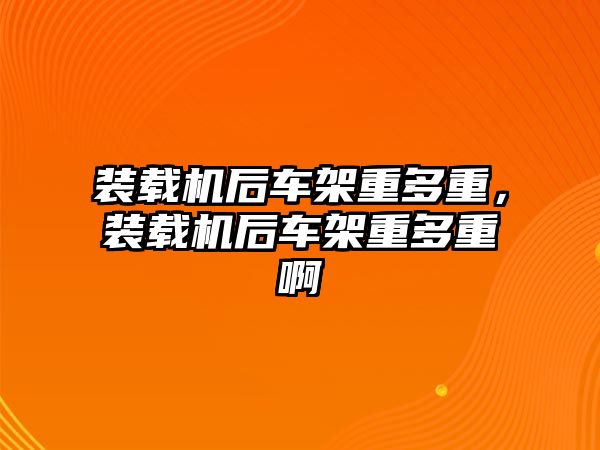 装载机后车架重多重，装载机后车架重多重啊